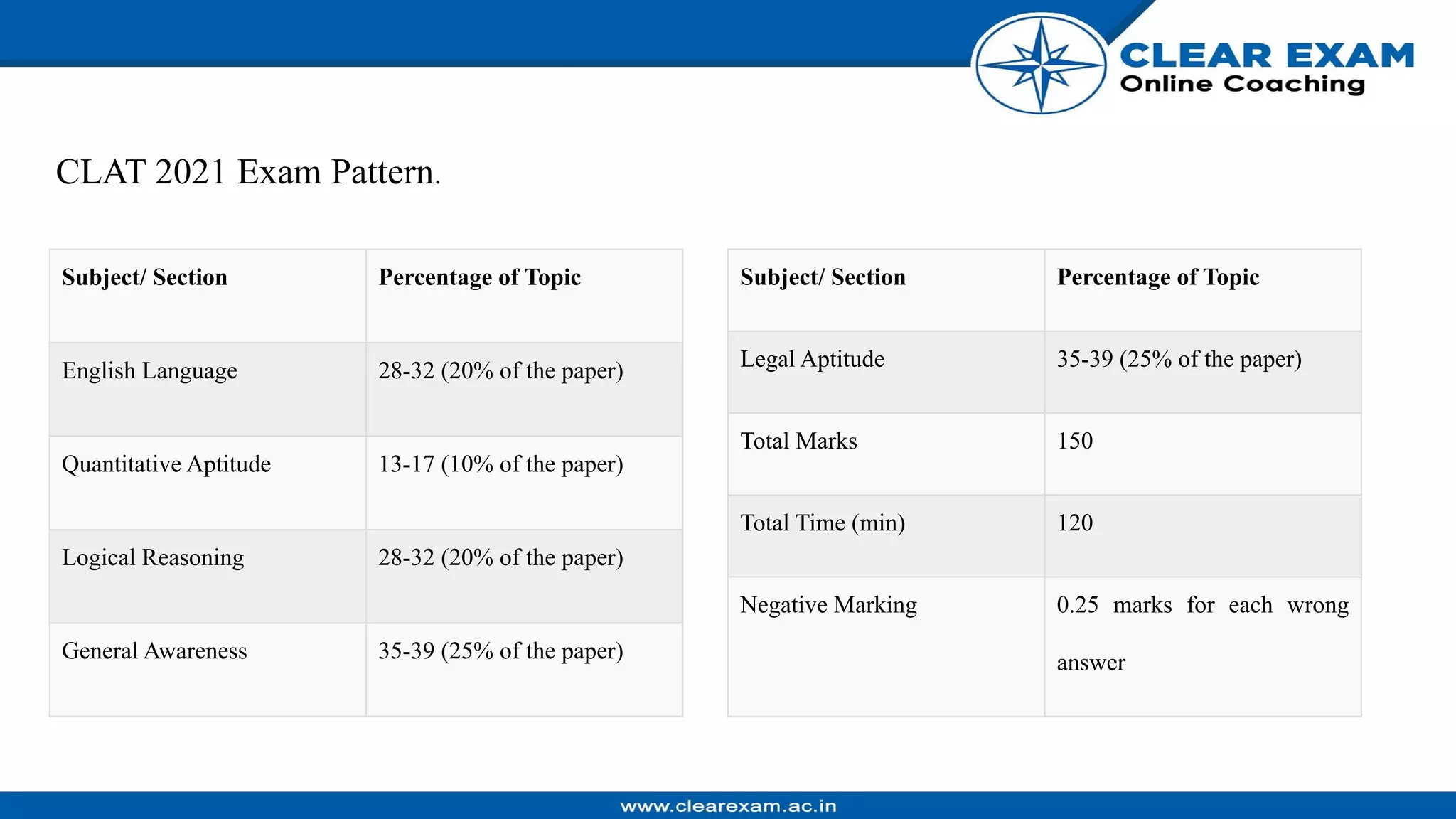 CLEAR EXAM
Online Coaching

CLAT 2021 Exam Pattern.

| Subject/ Section | Percentage of Topic |
|---|---|
| English Language | 28-32 (20% of the paper) |
| Quantitative Aptitude | 13-17 (10% of the paper) |
| Logical Reasoning | 28-32 (20% of the paper) |
| General Awareness | 35-39 (25% of the paper) |

| Subject/ Section | Percentage of Topic |
|---|---|
| Legal Aptitude | 35-39 (25% of the paper) |
| Total Marks | 150 |
| Total Time (min) | 120 |
| Negative Marking | 0.25 marks for each wrong answer |

www.clearexam.ac.in